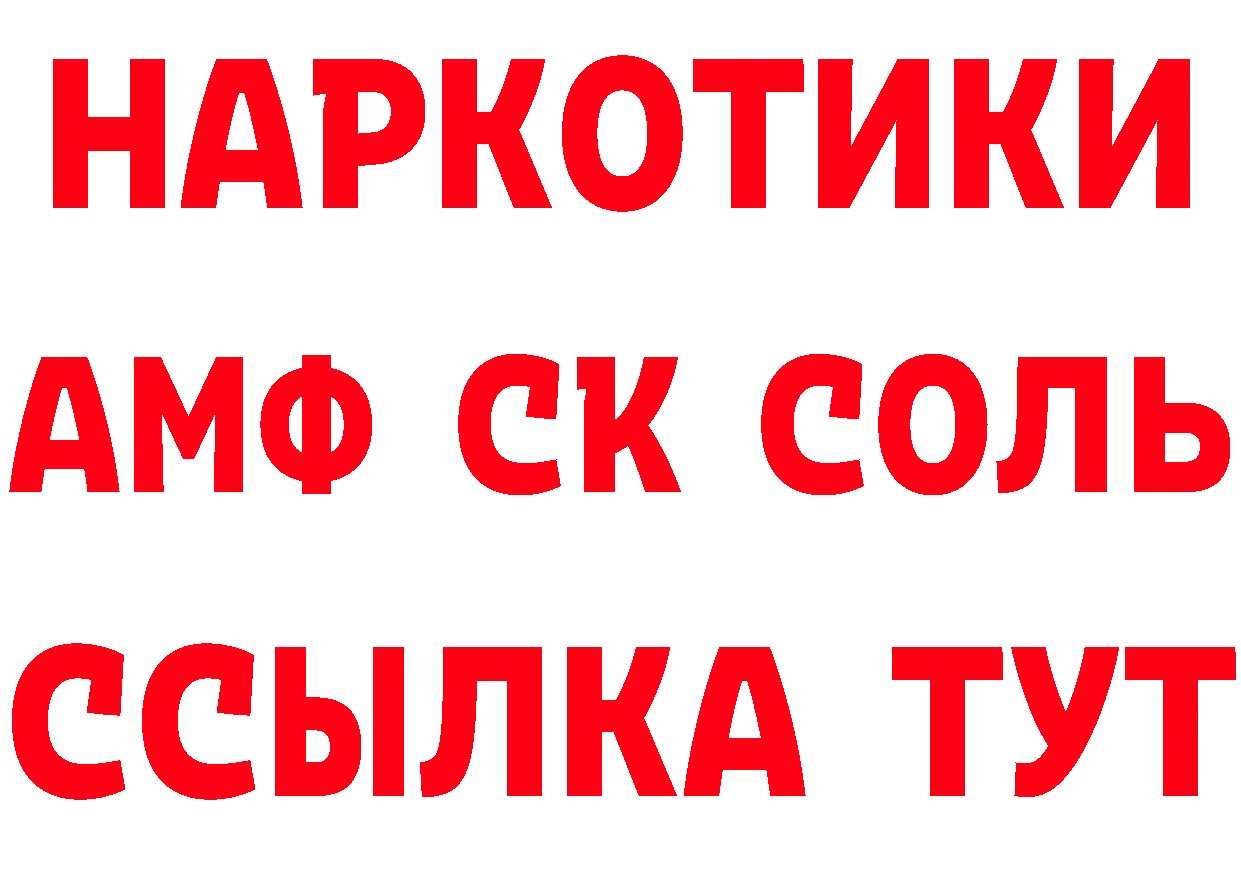 НАРКОТИКИ

АМФ СК СОЛЬ

ССЫЛКА ТУТ